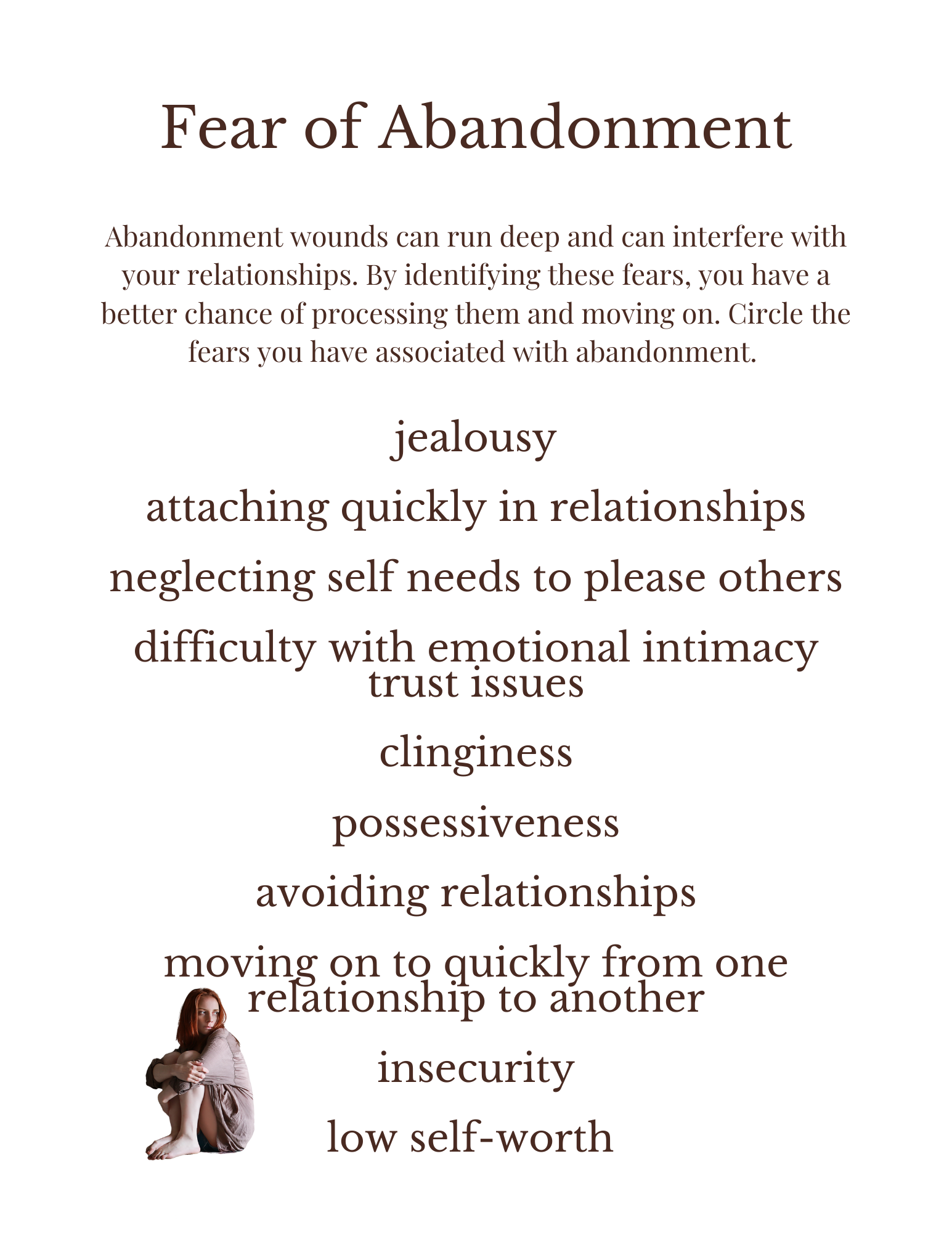 Fear of Abandonment

Abandonment wounds can run deep and can interfere with your relationships. By identifying these fears, you have a better chance of processing them and moving on. Circle the fears you have associated with abandonment.

jealousy

attaching quickly in relationships

neglecting self needs to please others

difficulty with emotional intimacy

trust issues

clinginess

possessiveness

avoiding relationships

moving on to quickly from one relationship to another

insecurity

low self-worth